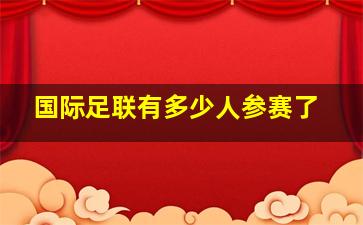 国际足联有多少人参赛了